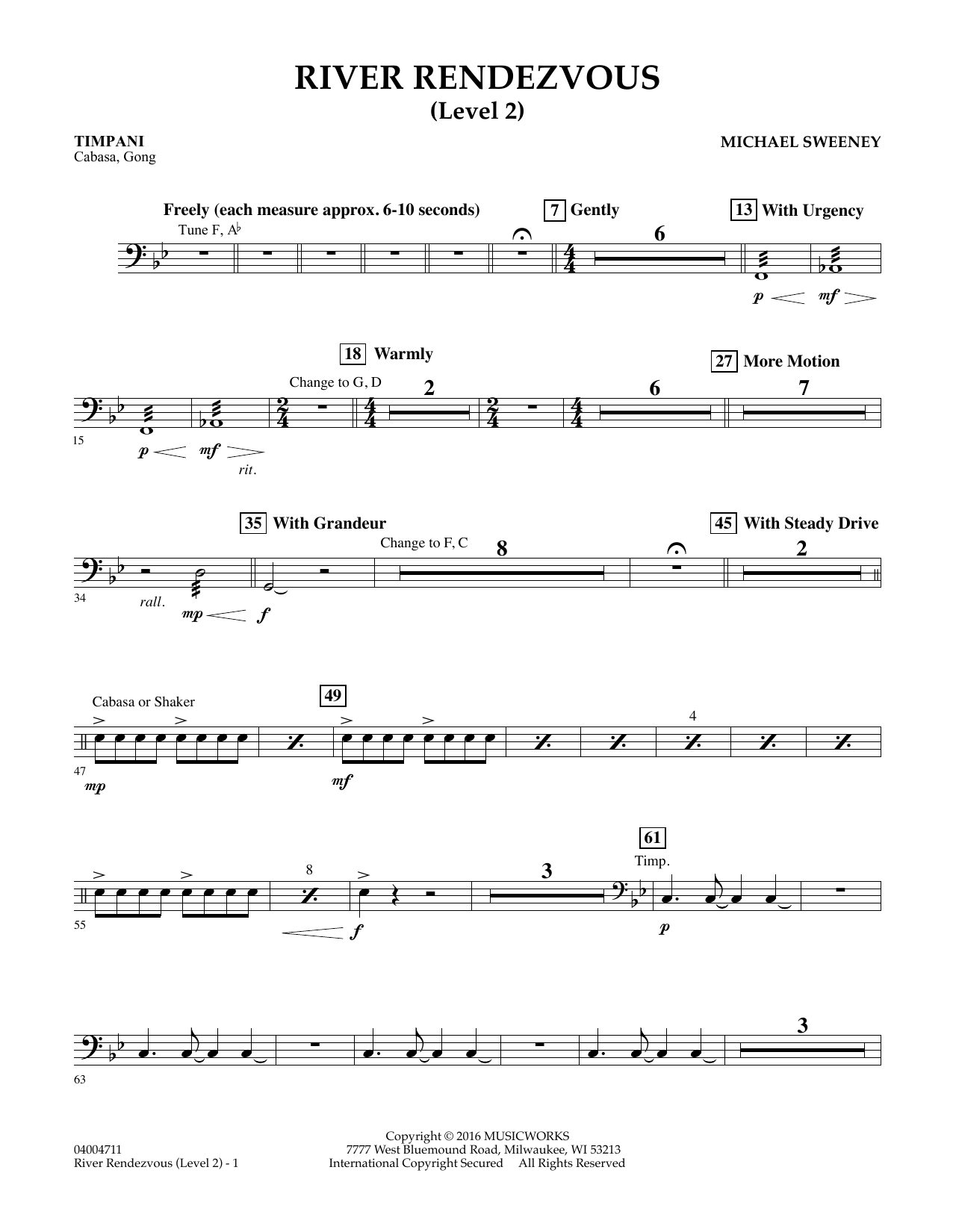 RIVER RENDEZVOUS
(Level 2)

TIMPANI
Cabasa, Gong

MICHAEL SWEENEY

Freely (each measure approx. 6-10 seconds)
Tune F, A♭

7 Gently

6

13 With Urgency

p mf

18 Warmly

Change to G, D

2

6

27 More Motion

7

15

p mf

rit.

35 With Grandeur

Change to F, C

8

45 With Steady Drive

2

34

rall.

mp f

Cabasa or Shaker

49

4

47

mp

mf

8

3

61

Timp.

55

f

p

3

63

04004711
River Rendezvous (Level 2) - 1

Copyright © 2016 MUSICWORKS
7777 West Bluemound Road, Milwaukee, WI 53213
International Copyright Secured All Rights Reserved